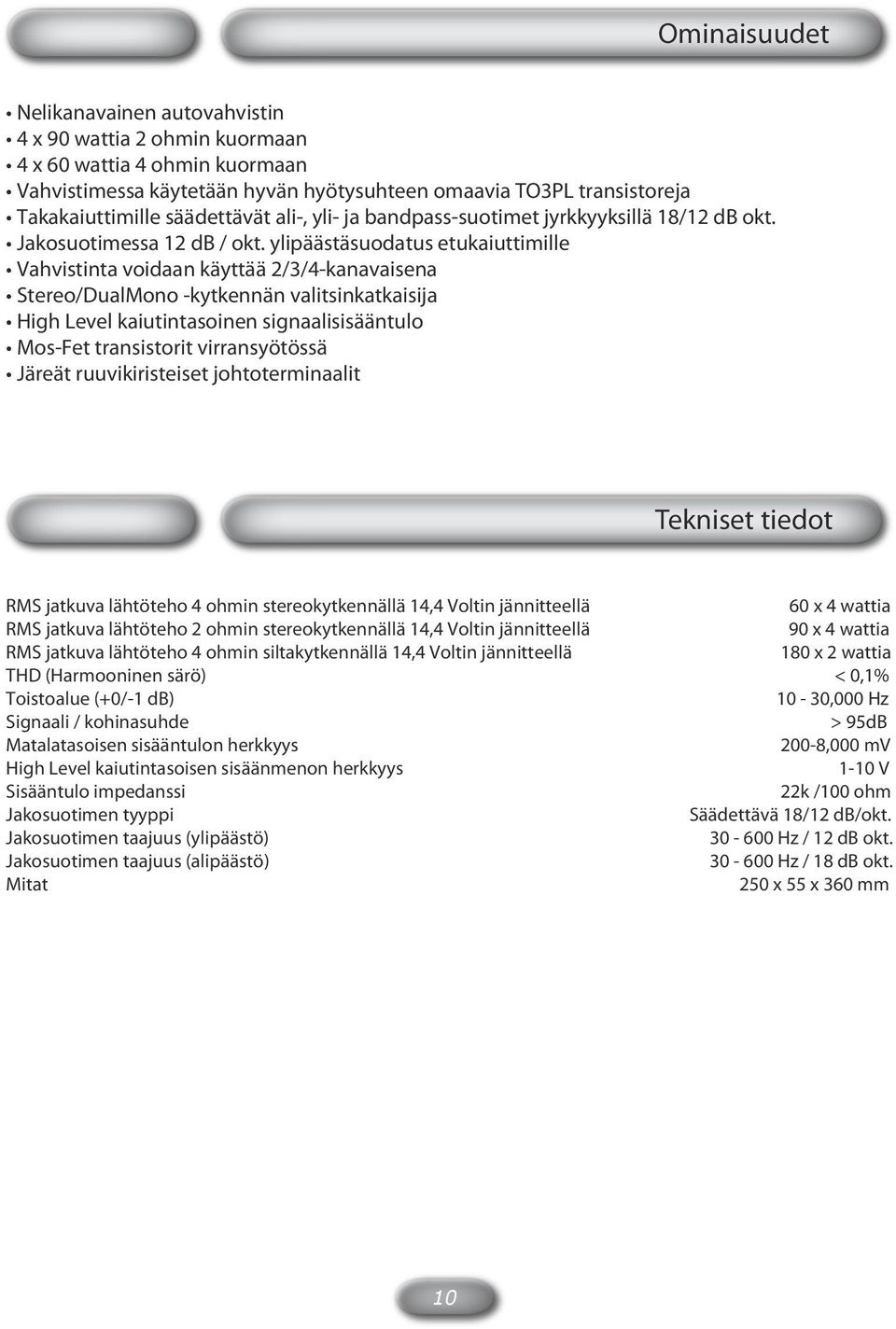 Ominaisuudet

• Nelikanavainen autovahvistin
• 4 x 90 wattia 2 ohmin kuormaan
• 4 x 60 wattia 4 ohmin kuormaan
• Vahvistimessa käytetään hyvän hyötysuhteen omaavia TO3PL transistoreja
• Takakaiuttimille säädettävät ali-, yli- ja bandpass-suotimet jyrkkyyksillä 18/12 dB okt.
• Jakosuotimessa 12 dB / okt. ylipäästäsuodatus etukaiuttimille
• Vahvistinta voidaan käyttää 2/3/4-kanavaisena
• Stereo/DualMono -kytkennän valitsinkatkaisija
• High Level kaiutintasoinen signaalisisääntulo
• Mos-Fet transistorit virransyötössä
• Järeät ruuvikiristeiset johtoterminaalit

Tekniset tiedot

| | |
|---|---|
| RMS jatkuva lähtöteho 4 ohmin stereokytkennällä 14,4 Voltin jännitteellä | 60 x 4 wattia |
| RMS jatkuva lähtöteho 2 ohmin stereokytkennällä 14,4 Voltin jännitteellä | 90 x 4 wattia |
| RMS jatkuva lähtöteho 4 ohmin siltakytkennällä 14,4 Voltin jännitteellä | 180 x 2 wattia |
| THD (Harmooninen särö) | < 0,1% |
| Toistoalue (+0/-1 dB) | 10 - 30,000 Hz |
| Signaali / kohinasuhde | > 95dB |
| Matalatasoisen sisääntulon herkkyys | 200-8,000 mV |
| High Level kaiutintasoisen sisäänmenon herkkyys | 1-10 V |
| Sisääntulo impedanssi | 22k /100 ohm |
| Jakosuotimen tyyppi | Säädettävä 18/12 dB/okt. |
| Jakosuotimen taajuus (ylipäästö) | 30 - 600 Hz / 12 dB okt. |
| Jakosuotimen taajuus (alipäästö) | 30 - 600 Hz / 18 dB okt. |
| Mitat | 250 x 55 x 360 mm |

10